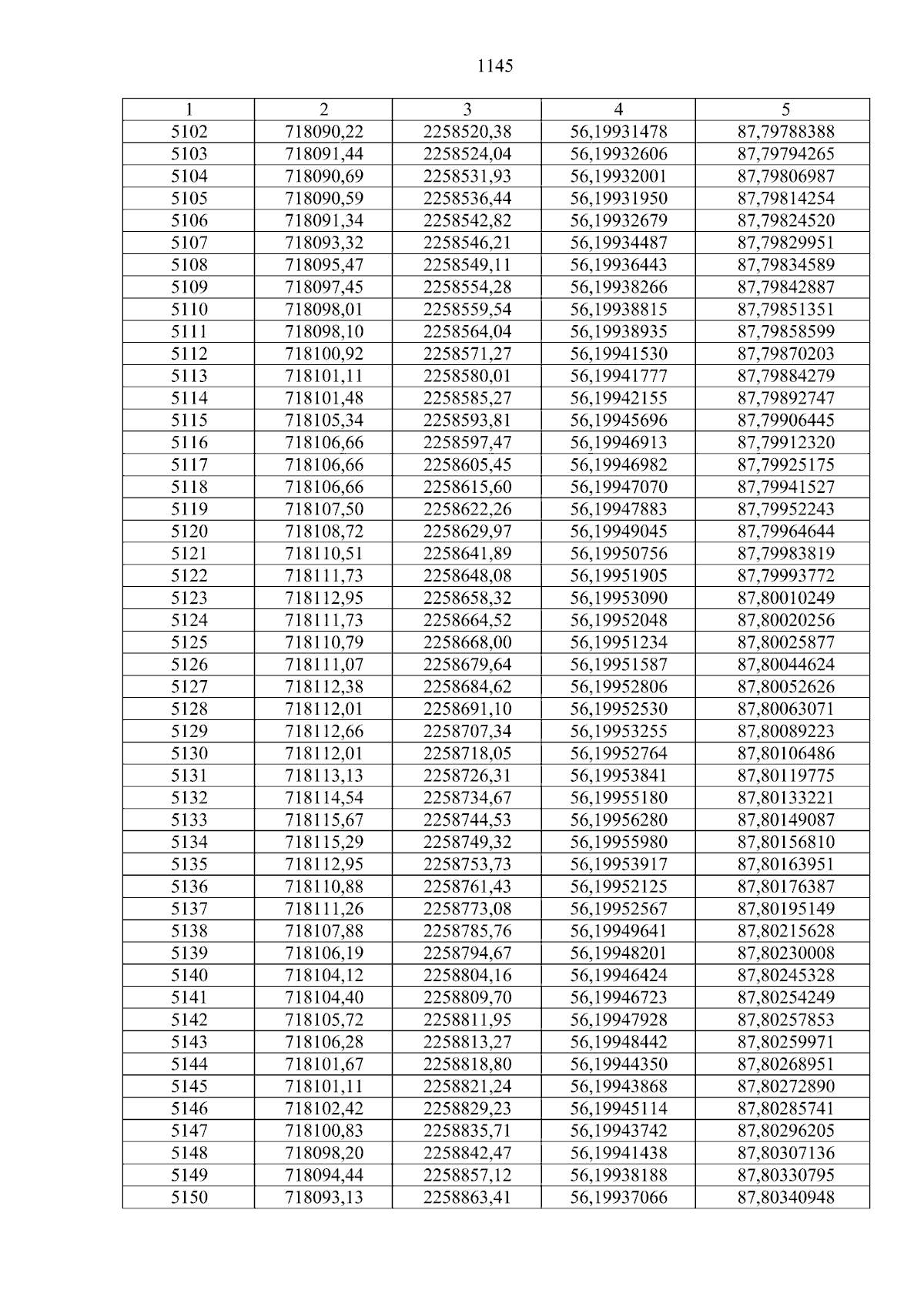 1145

| 1 | 2 | 3 | 4 | 5 |
|---|---|---|---|---|
| 5102 | 718090,22 | 2258520,38 | 56,19931478 | 87,79788388 |
| 5103 | 718091,44 | 2258524,04 | 56,19932606 | 87,79794265 |
| 5104 | 718090,69 | 2258531,93 | 56,19932001 | 87,79806987 |
| 5105 | 718090,59 | 2258536,44 | 56,19931950 | 87,79814254 |
| 5106 | 718091,34 | 2258542,82 | 56,19932679 | 87,79824520 |
| 5107 | 718093,32 | 2258546,21 | 56,19934487 | 87,79829951 |
| 5108 | 718095,47 | 2258549,11 | 56,19936443 | 87,79834589 |
| 5109 | 718097,45 | 2258554,28 | 56,19938266 | 87,79842887 |
| 5110 | 718098,01 | 2258559,54 | 56,19938815 | 87,79851351 |
| 5111 | 718098,10 | 2258564,04 | 56,19938935 | 87,79858599 |
| 5112 | 718100,92 | 2258571,27 | 56,19941530 | 87,79870203 |
| 5113 | 718101,11 | 2258580,01 | 56,19941777 | 87,79884279 |
| 5114 | 718101,48 | 2258585,27 | 56,19942155 | 87,79892747 |
| 5115 | 718105,34 | 2258593,81 | 56,19945696 | 87,79906445 |
| 5116 | 718106,66 | 2258597,47 | 56,19946913 | 87,79912320 |
| 5117 | 718106,66 | 2258605,45 | 56,19946982 | 87,79925175 |
| 5118 | 718106,66 | 2258615,60 | 56,19947070 | 87,79941527 |
| 5119 | 718107,50 | 2258622,26 | 56,19947883 | 87,79952243 |
| 5120 | 718108,72 | 2258629,97 | 56,19949045 | 87,79964644 |
| 5121 | 718110,51 | 2258641,89 | 56,19950756 | 87,79983819 |
| 5122 | 718111,73 | 2258648,08 | 56,19951905 | 87,79993772 |
| 5123 | 718112,95 | 2258658,32 | 56,19953090 | 87,80010249 |
| 5124 | 718111,73 | 2258664,52 | 56,19952048 | 87,80020256 |
| 5125 | 718110,79 | 2258668,00 | 56,19951234 | 87,80025877 |
| 5126 | 718111,07 | 2258679,64 | 56,19951587 | 87,80044624 |
| 5127 | 718112,38 | 2258684,62 | 56,19952806 | 87,80052626 |
| 5128 | 718112,01 | 2258691,10 | 56,19952530 | 87,80063071 |
| 5129 | 718112,66 | 2258707,34 | 56,19953255 | 87,80089223 |
| 5130 | 718112,01 | 2258718,05 | 56,19952764 | 87,80106486 |
| 5131 | 718113,13 | 2258726,31 | 56,19953841 | 87,80119775 |
| 5132 | 718114,54 | 2258734,67 | 56,19955180 | 87,80133221 |
| 5133 | 718115,67 | 2258744,53 | 56,19956280 | 87,80149087 |
| 5134 | 718115,29 | 2258749,32 | 56,19955980 | 87,80156810 |
| 5135 | 718112,95 | 2258753,73 | 56,19953917 | 87,80163951 |
| 5136 | 718110,88 | 2258761,43 | 56,19952125 | 87,80176387 |
| 5137 | 718111,26 | 2258773,08 | 56,19952567 | 87,80195149 |
| 5138 | 718107,88 | 2258785,76 | 56,19949641 | 87,80215628 |
| 5139 | 718106,19 | 2258794,67 | 56,19948201 | 87,80230008 |
| 5140 | 718104,12 | 2258804,16 | 56,19946424 | 87,80245328 |
| 5141 | 718104,40 | 2258809,70 | 56,19946723 | 87,80254249 |
| 5142 | 718105,72 | 2258811,95 | 56,19947928 | 87,80257853 |
| 5143 | 718106,28 | 2258813,27 | 56,19948442 | 87,80259971 |
| 5144 | 718101,67 | 2258818,80 | 56,19944350 | 87,80268951 |
| 5145 | 718101,11 | 2258821,24 | 56,19943868 | 87,80272890 |
| 5146 | 718102,42 | 2258829,23 | 56,19945114 | 87,80285741 |
| 5147 | 718100,83 | 2258835,71 | 56,19943742 | 87,80296205 |
| 5148 | 718098,20 | 2258842,47 | 56,19941438 | 87,80307136 |
| 5149 | 718094,44 | 2258857,12 | 56,19938188 | 87,80330795 |
| 5150 | 718093,13 | 2258863,41 | 56,19937066 | 87,80340948 |